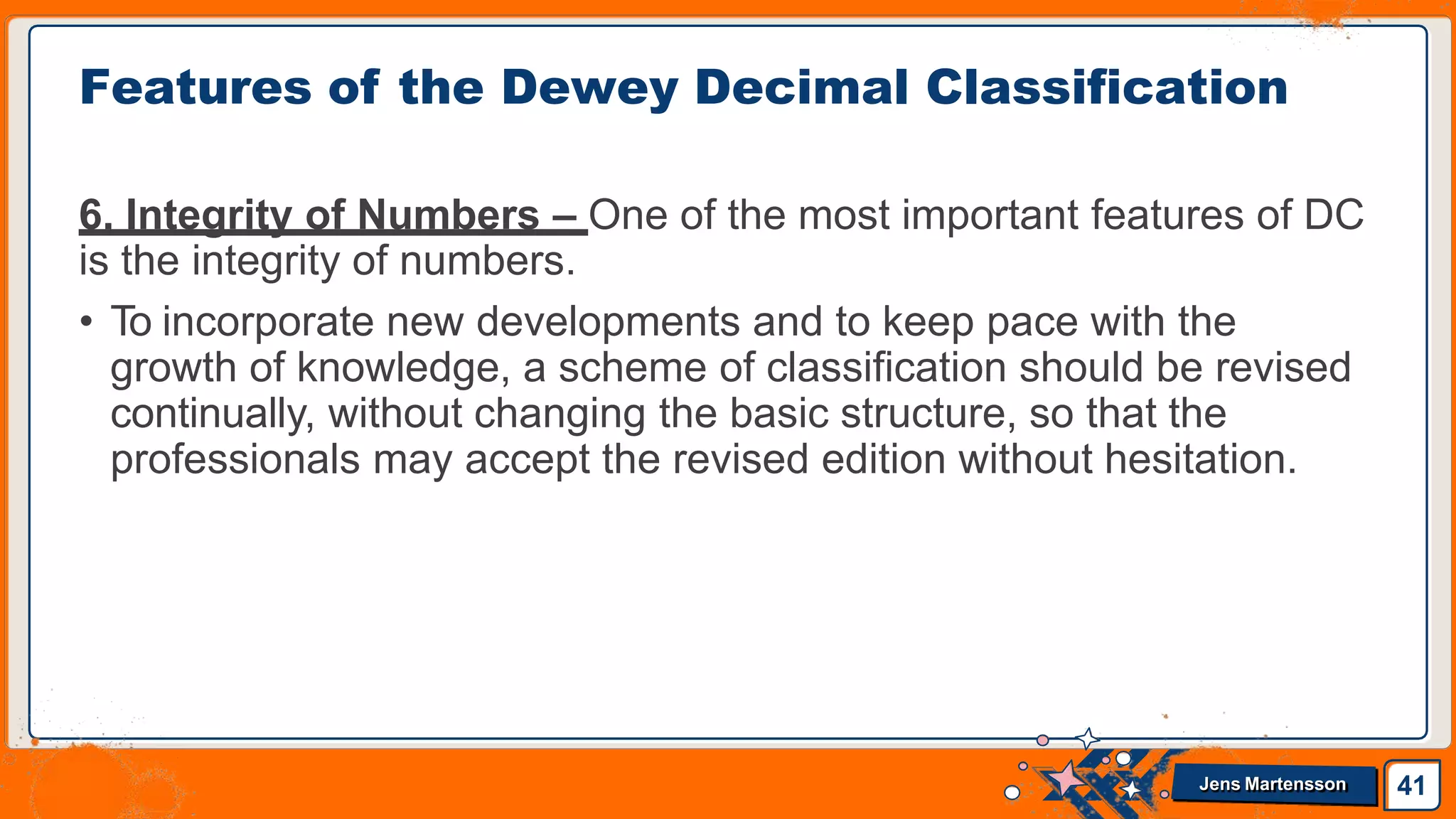 Features of the Dewey Decimal Classification

6. Integrity of Numbers – One of the most important features of DC is the integrity of numbers.

• To incorporate new developments and to keep pace with the growth of knowledge, a scheme of classification should be revised continually, without changing the basic structure, so that the professionals may accept the revised edition without hesitation.

Jens Martensson

41